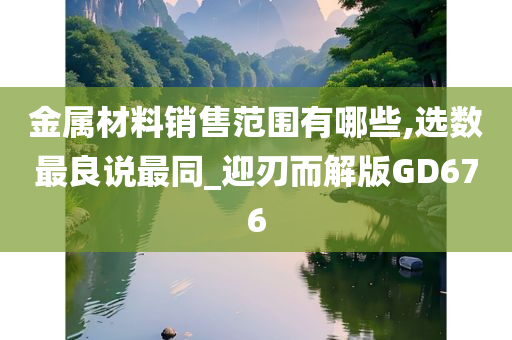 金属材料销售范围有哪些,选数最良说最同_迎刃而解版GD676